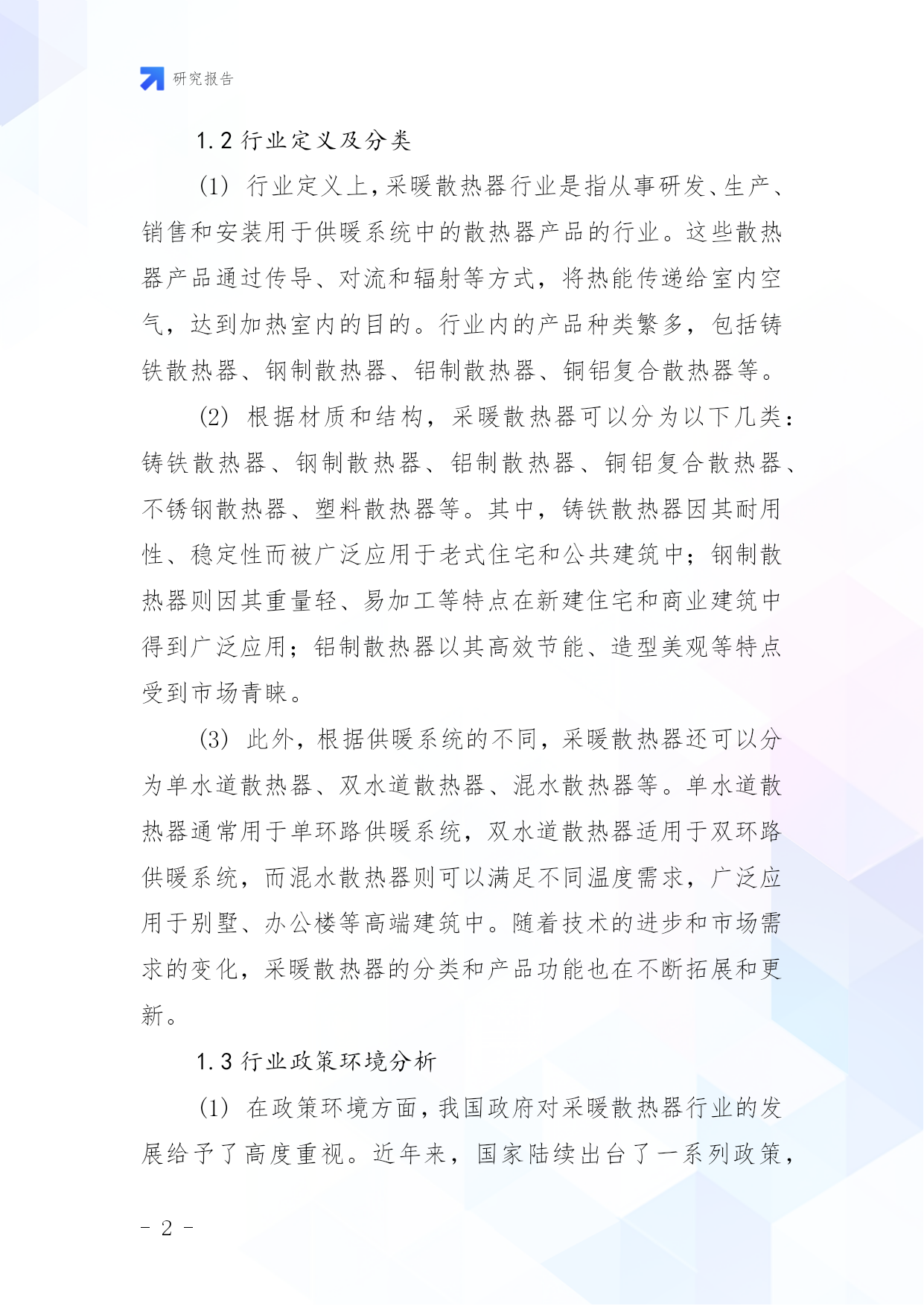 研究报告

1.2 行业定义及分类

(1) 行业定义上,采暖散热器行业是指从事研发、生产、销售和安装用于供暖系统中的散热器产品的行业。这些散热器产品通过传导、对流和辐射等方式，将热能传递给室内空气，达到加热室内的目的。行业内的产品种类繁多，包括铸铁散热器、钢制散热器、铝制散热器、铜铝复合散热器等。

(2) 根据材质和结构，采暖散热器可以分为以下几类：铸铁散热器、钢制散热器、铝制散热器、铜铝复合散热器、不锈钢散热器、塑料散热器等。其中，铸铁散热器因其耐用性、稳定性而被广泛应用于老式住宅和公共建筑中；钢制散热器则因其重量轻、易加工等特点在新建住宅和商业建筑中得到广泛应用；铝制散热器以其高效节能、造型美观等特点受到市场青睐。

(3) 此外，根据供暖系统的不同，采暖散热器还可以分为单水道散热器、双水道散热器、混水散热器等。单水道散热器通常用于单环路供暖系统，双水道散热器适用于双环路供暖系统，而混水散热器则可以满足不同温度需求，广泛应用于别墅、办公楼等高端建筑中。随着技术的进步和市场需求的变化，采暖散热器的分类和产品功能也在不断拓展和更新。

1.3 行业政策环境分析

(1) 在政策环境方面，我国政府对采暖散热器行业的发展给予了高度重视。近年来，国家陆续出台了一系列政策，

- 2 -